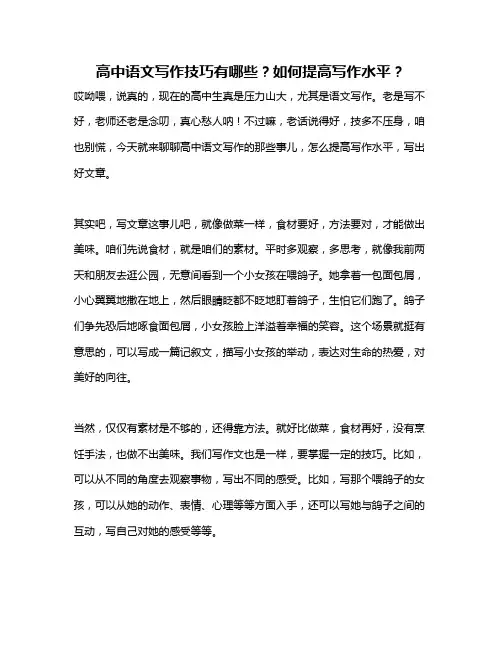 高中语文写作技巧有哪些？如何提高写作水平？

哎呦喂，说真的，现在的高中生真是压力山大，尤其是语文写作。老是写不好，老师还老是念叨，真心愁人呐！不过嘛，老话说得好，技多不压身，咱也别慌，今天就来聊聊高中语文写作的那些事儿，怎么提高写作水平，写出好文章。

其实吧，写文章这事儿吧，就像做菜一样，食材要好，方法要对，才能做出美味。咱们先说食材，就是咱们的素材。平时多观察，多思考，就像我前两天和朋友去逛公园，无意间看到一个小女孩在喂鸽子。她拿着一包面包屑，小心翼翼地撒在地上，然后眼睛眨都不眨地盯着鸽子，生怕它们跑了。鸽子们争先恐后地啄食面包屑，小女孩脸上洋溢着幸福的笑容。这个场景就挺有意思的，可以写成一篇记叙文，描写小女孩的举动，表达对生命的热爱，对美好的向往。

当然，仅仅有素材是不够的，还得靠方法。就好比做菜，食材再好，没有烹饪手法，也做不出美味。我们写作文也是一样，要掌握一定的技巧。比如，可以从不同的角度去观察事物，写出不同的感受。比如，写那个喂鸽子的女孩，可以从她的动作、表情、心理等等方面入手，还可以写她与鸽子之间的互动，写自己对她的感受等等。